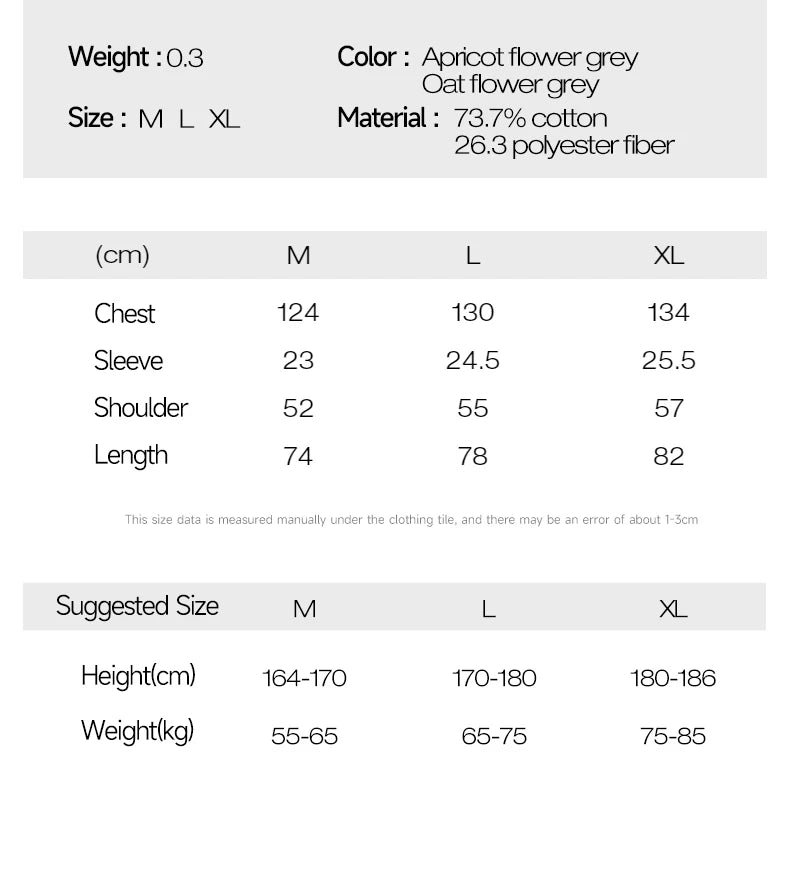 Weight : 0.3

Size : M L XL

Color : Apricot flower grey
Oat flower grey

Material : 73.7% cotton
26.3 polyester fiber

| (cm) | M | L | XL |
|---|---|---|---|
| Chest | 124 | 130 | 134 |
| Sleeve | 23 | 24.5 | 25.5 |
| Shoulder | 52 | 55 | 57 |
| Length | 74 | 78 | 82 |

This size data is measured manually under the clothing tile, and there may be an error of about 1-3cm

| Suggested Size | M | L | XL |
|---|---|---|---|
| Height(cm) | 164-170 | 170-180 | 180-186 |
| Weight(kg) | 55-65 | 65-75 | 75-85 |